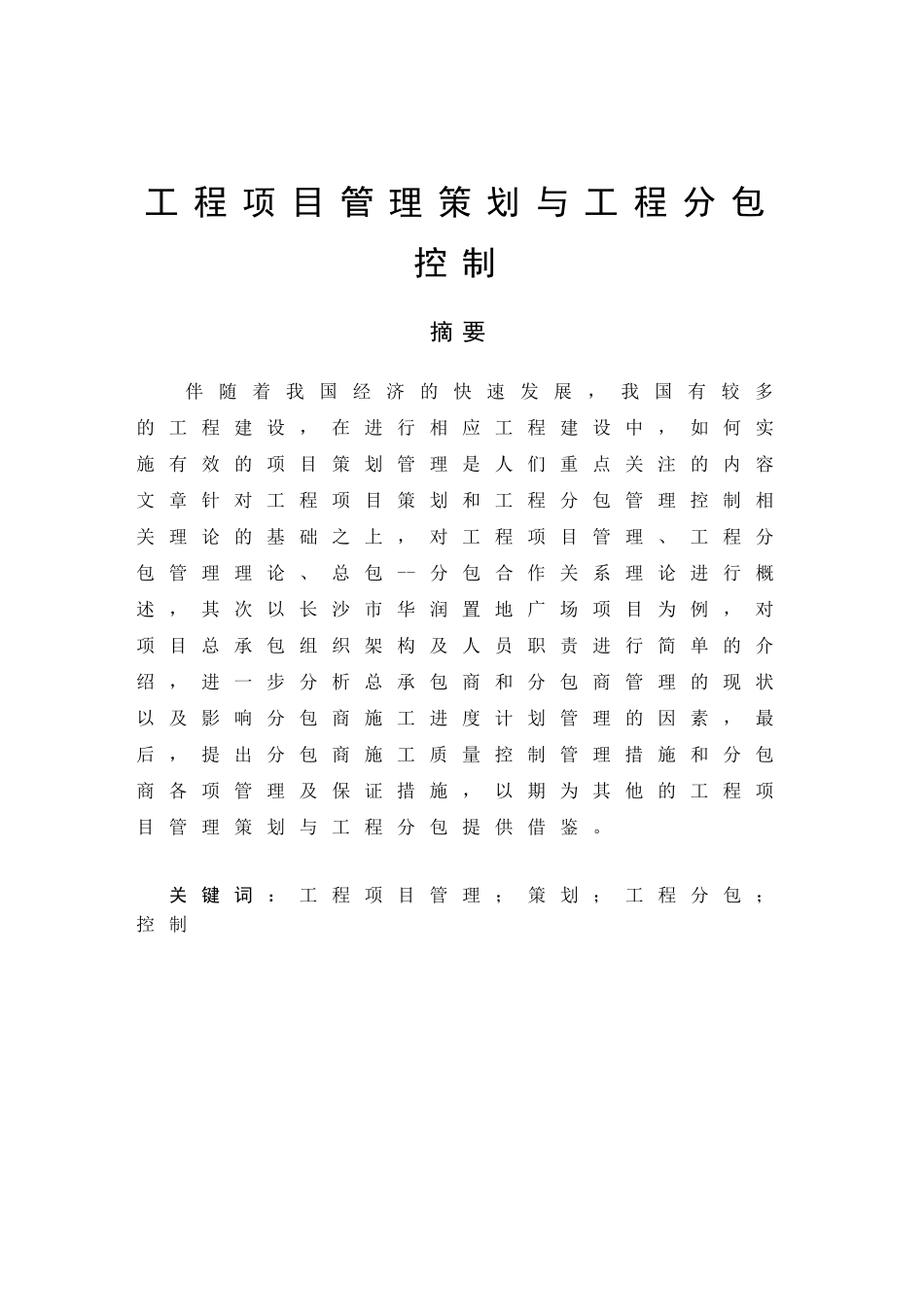 工程项目管理策划与工程分包控制

摘要

伴随着我国经济的快速发展，我国有较多的工程建设，在进行相应工程建设中，如何实施有效的项目策划管理是人们重点关注的内容文章针对工程项目策划和工程分包管理控制相关理论的基础之上，对工程项目管理、工程分包管理理论、总包--分包合作关系理论进行概述，其次以长沙市华润置地广场项目为例，对项目总承包组织架构及人员职责进行简单的介绍，进一步分析总承包商和分包商管理的现状以及影响分包商施工进度计划管理的因素，最后，提出分包商施工质量控制管理措施和分包商各项管理及保证措施，以期为其他的工程项目管理策划与工程分包提供借鉴。

关键词：工程项目管理；策划；工程分包；控制